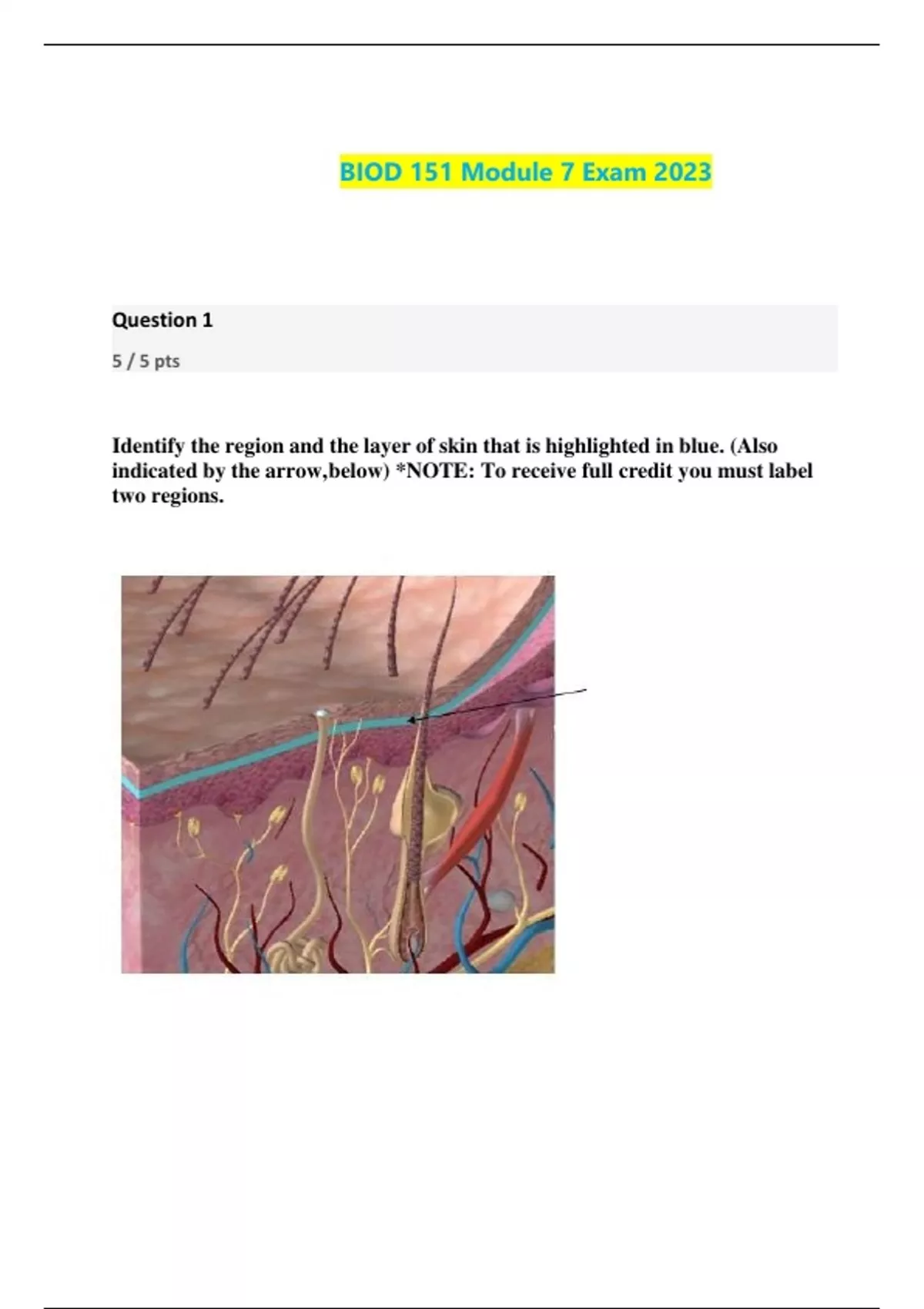 BIOD 151 Module 7 Exam 2023

Question 1

5 / 5 pts

Identify the region and the layer of skin that is highlighted in blue. (Also indicated by the arrow,below) *NOTE: To receive full credit you must label two regions.